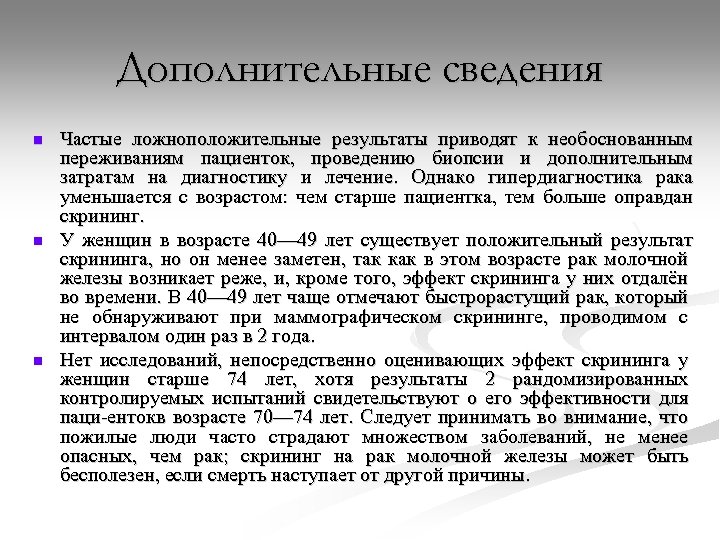 Дополнительные сведения

Частые ложноположительные результаты приводят к необоснованным переживаниям пациенток, проведению биопсии и дополнительным затратам на диагностику и лечение. Однако гипердиагностика рака уменьшается с возрастом: чем старше пациентка, тем больше оправдан скрининг.

У женщин в возрасте 40—49 лет существует положительный результат скрининга, но он менее заметен, так как в этом возрасте рак молочной железы возникает реже, и, кроме того, эффект скрининга у них отдалён во времени. В 40—49 лет чаще отмечают быстрорастущий рак, который не обнаруживают при маммографическом скрининге, проводимом с интервалом один раз в 2 года.

Нет исследований, непосредственно оценивающих эффект скрининга у женщин старше 74 лет, хотя результаты 2 рандомизированных контролируемых испытаний свидетельствуют о его эффективности для паци-ентокв возрасте 70—74 лет. Следует принимать во внимание, что пожилые люди часто страдают множеством заболеваний, не менее опасных, чем рак; скрининг на рак молочной железы может быть бесполезен, если смерть наступает от другой причины.